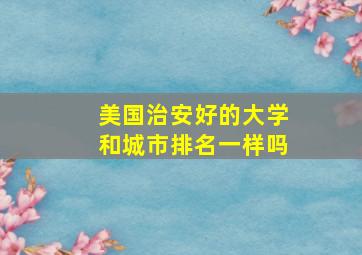 美国治安好的大学
和城市排名一样吗